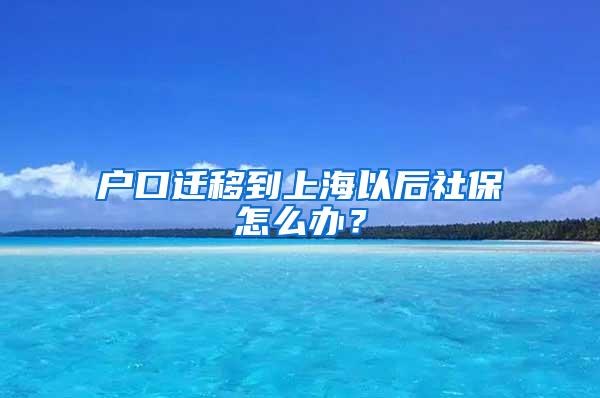 户口迁移到上海以后社保怎么办？